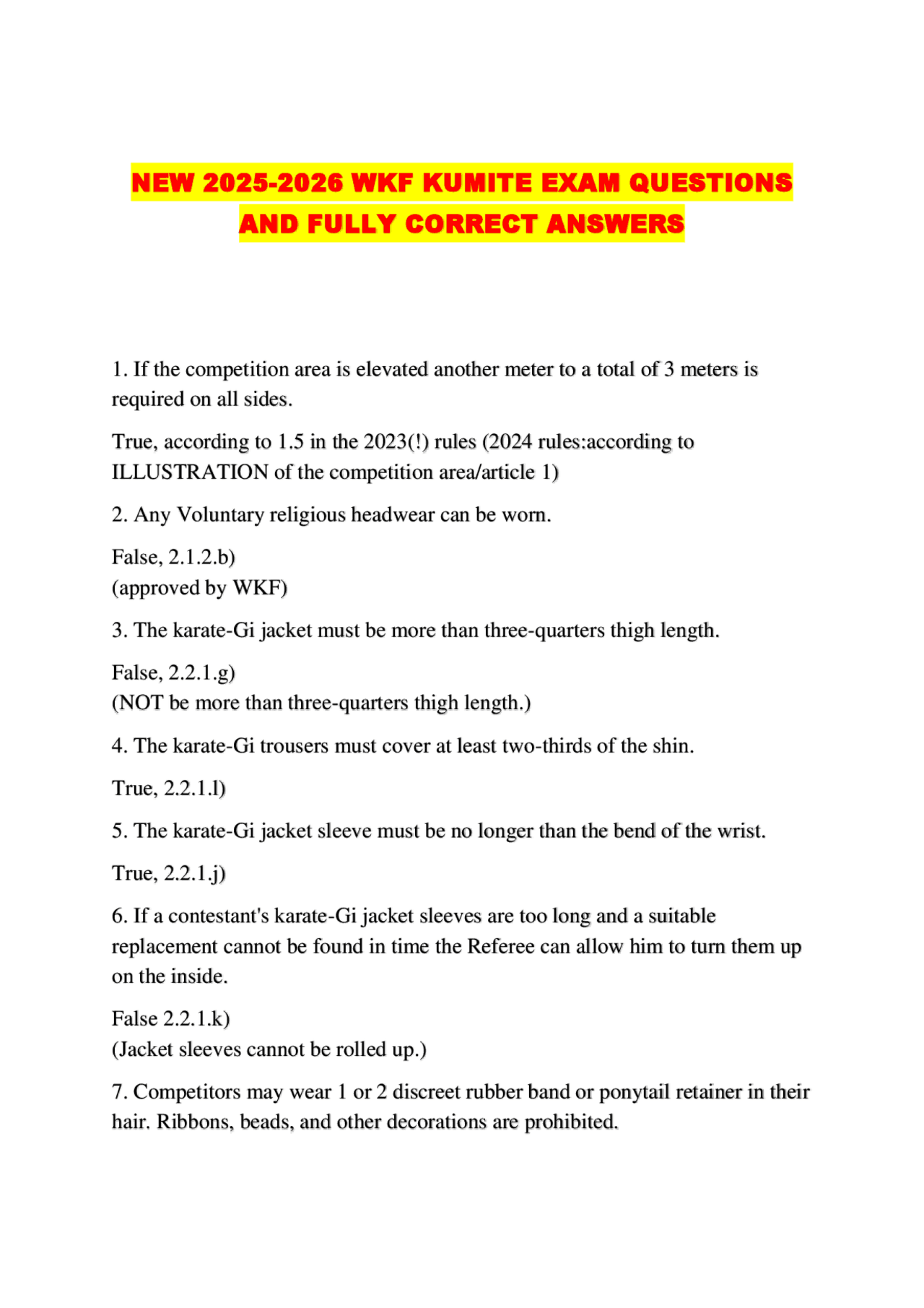 NEW 2025-2026 WKF KUMITE EXAM QUESTIONS AND FULLY CORRECT ANSWERS

1. If the competition area is elevated another meter to a total of 3 meters is required on all sides.

True, according to 1.5 in the 2023(!) rules (2024 rules:according to ILLUSTRATION of the competition area/article 1)

2. Any Voluntary religious headwear can be worn.

False, 2.1.2.b)
(approved by WKF)

3. The karate-Gi jacket must be more than three-quarters thigh length.

False, 2.2.1.g)
(NOT be more than three-quarters thigh length.)

4. The karate-Gi trousers must cover at least two-thirds of the shin.

True, 2.2.1.l)

5. The karate-Gi jacket sleeve must be no longer than the bend of the wrist.

True, 2.2.1.j)

6. If a contestant's karate-Gi jacket sleeves are too long and a suitable replacement cannot be found in time the Referee can allow him to turn them up on the inside.

False 2.2.1.k)
(Jacket sleeves cannot be rolled up.)

7. Competitors may wear 1 or 2 discreet rubber band or ponytail retainer in their hair. Ribbons, beads, and other decorations are prohibited.